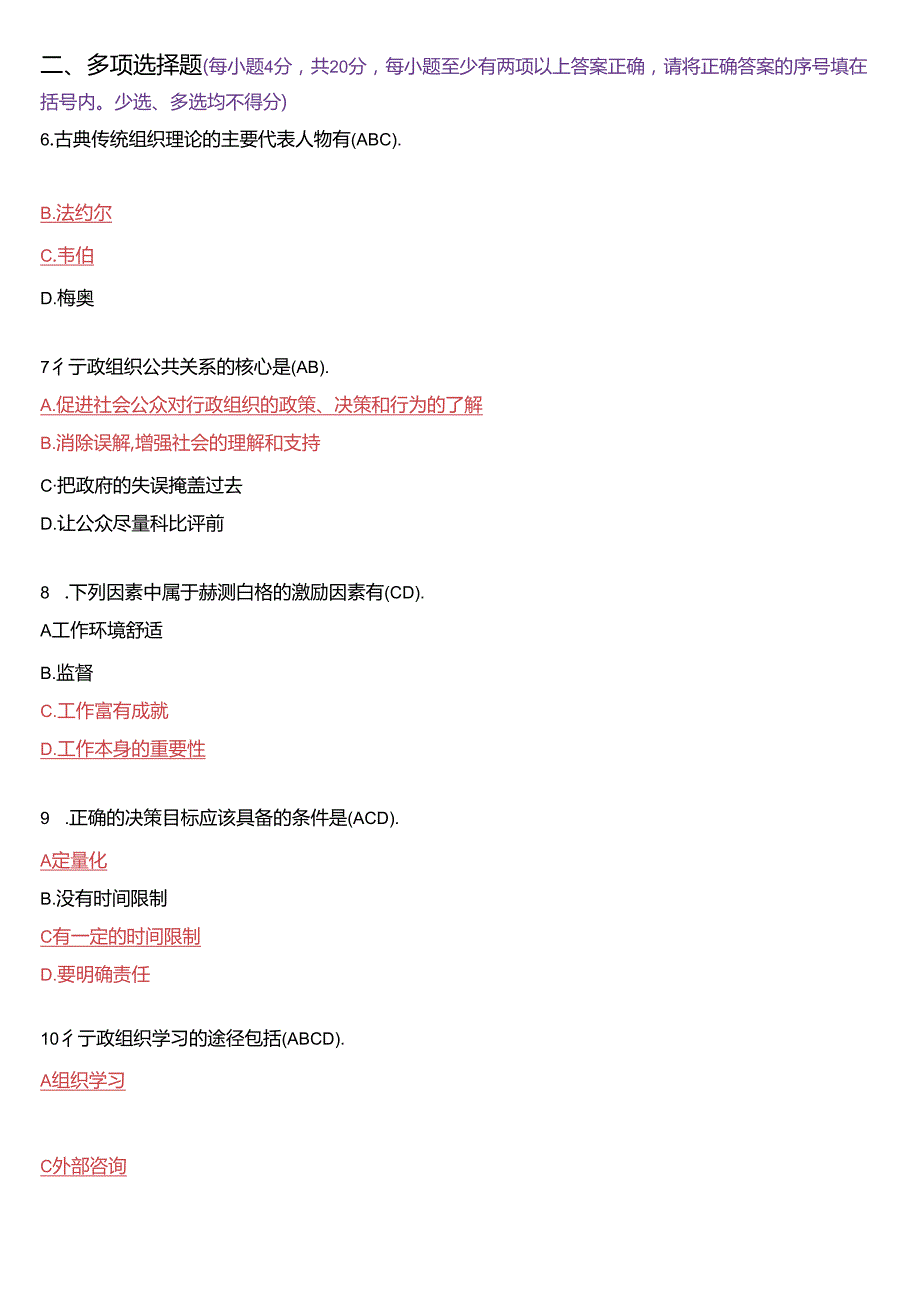 二、多项选择题(每小题4分，共20分，每小题至少有两项以上答案正确，请将正确答案的序号填在括号内。少选、多选均不得分)

6.古典传统组织理论的主要代表人物有(ABC).

B.法约尔

C.韦伯

D.梅奥

7彳亍政组织公共关系的核心是(AB).

A.促进社会公众对行政组织的政策、决策和行为的了解

B.消除误解,增强社会的理解和支持

C·把政府的失误掩盖过去

D.让公众尽量科比评前

8 .下列因素中属于赫测白格的激励因素有(CD).

A工作环境舒适

B.监督

C.工作富有成就

D.工作本身的重要性

9 .正确的决策目标应该具备的条件是(ACD).

A定量化

B.没有时间限制

C有一定的时间限制

D.要明确责任

10彳亍政组织学习的途径包括(ABCD).

A组织学习

C外部咨询